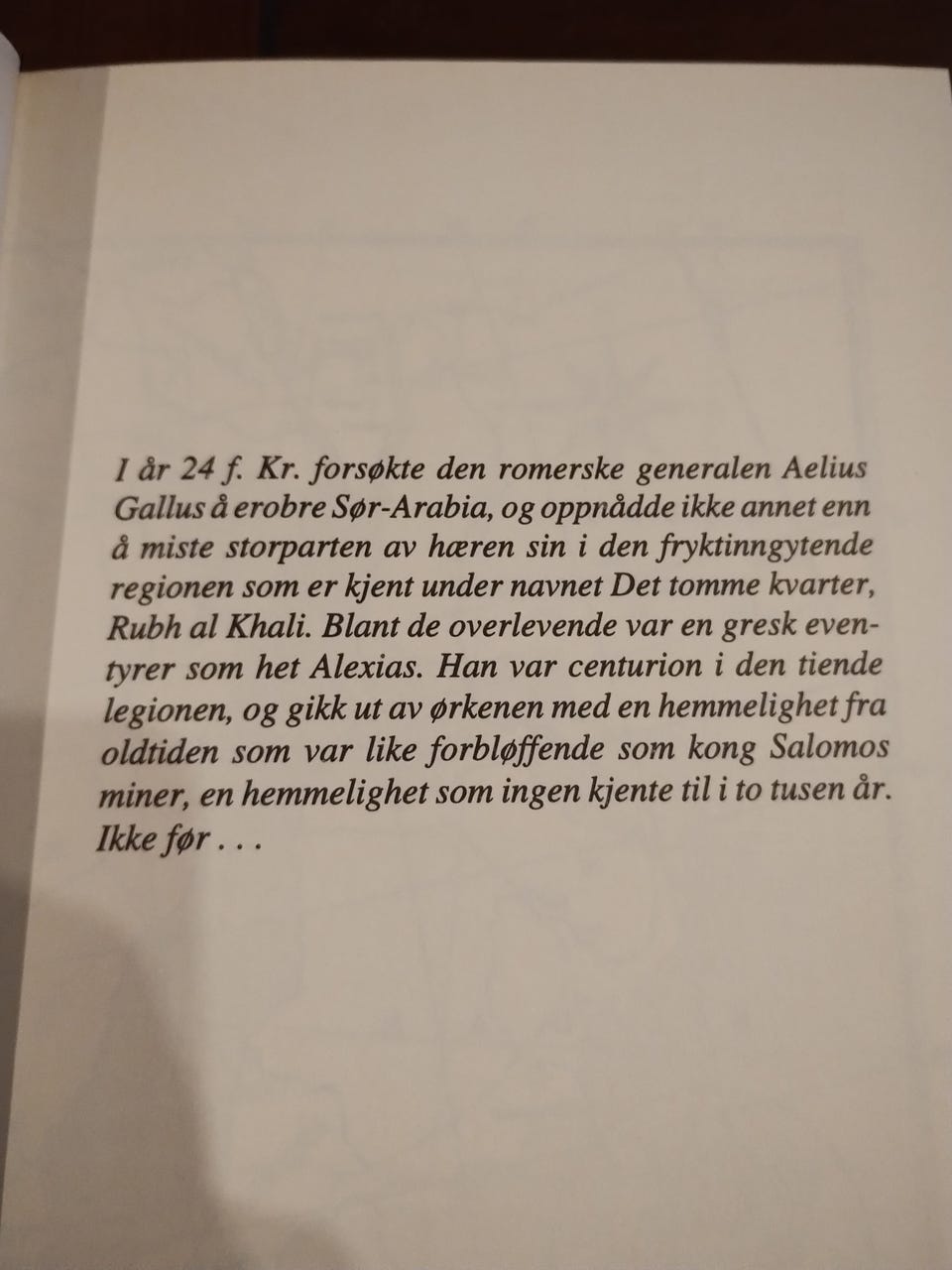 I år 24 f. Kr. forsøkte den romerske generalen Aelius Gallus å erobre Sør-Arabia, og oppnådde ikke annet enn å miste storparten av hæren sin i den fryktinngytende regionen som er kjent under navnet Det tomme kvarter, Rubh al Khali. Blant de overlevende var en gresk eventyrer som het Alexias. Han var centurion i den tiende legionen, og gikk ut av ørkenen med en hemmelighet fra oldtiden som var like forbløffende som kong Salomos miner, en hemmelighet som ingen kjente til i to tusen år. Ikke før . . .